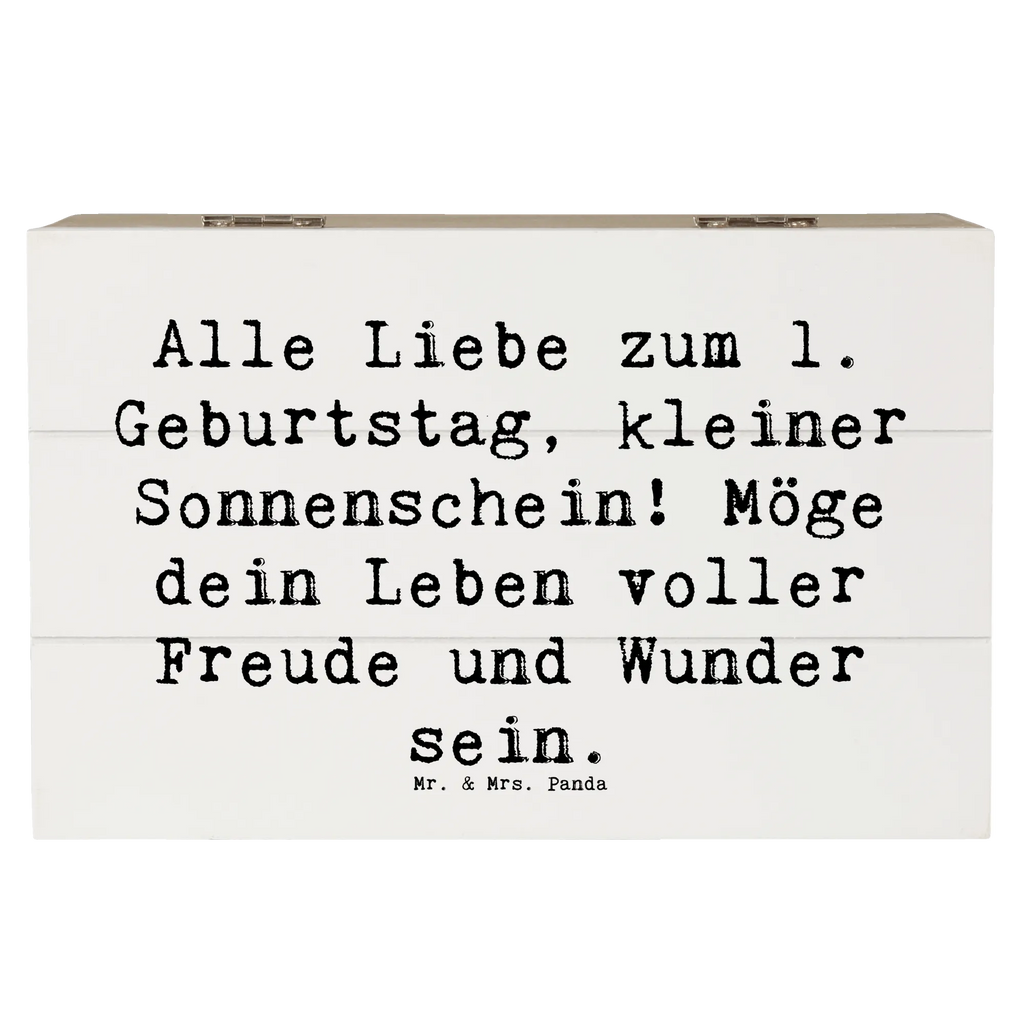 Alle Liebe zum 1. Geburtstag, kleiner Sonnenschein! Möge dein Leben voller Freude und Wunder sein.

Mr. & Mrs. Panda